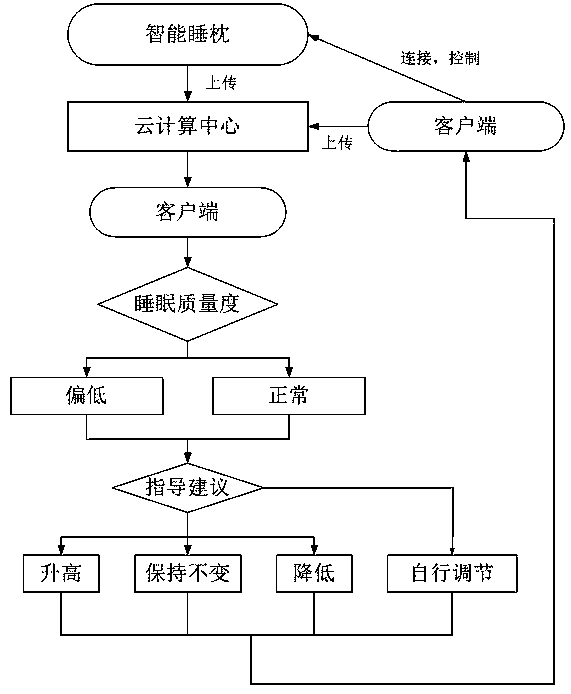 智能睡枕

连接，控制

上传

云计算中心

上传

客户端

客户端

睡眠质量度

偏低

正常

指导建议

升高

保持不变

降低

自行调节